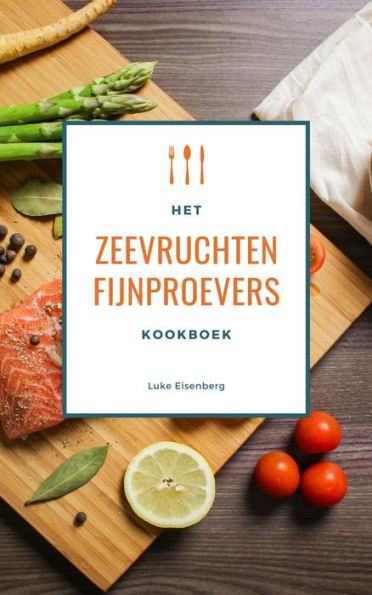 HET

ZEEVRUCHTEN FIJNPROEVERS

KOOKBOEK

Luke Eisenberg